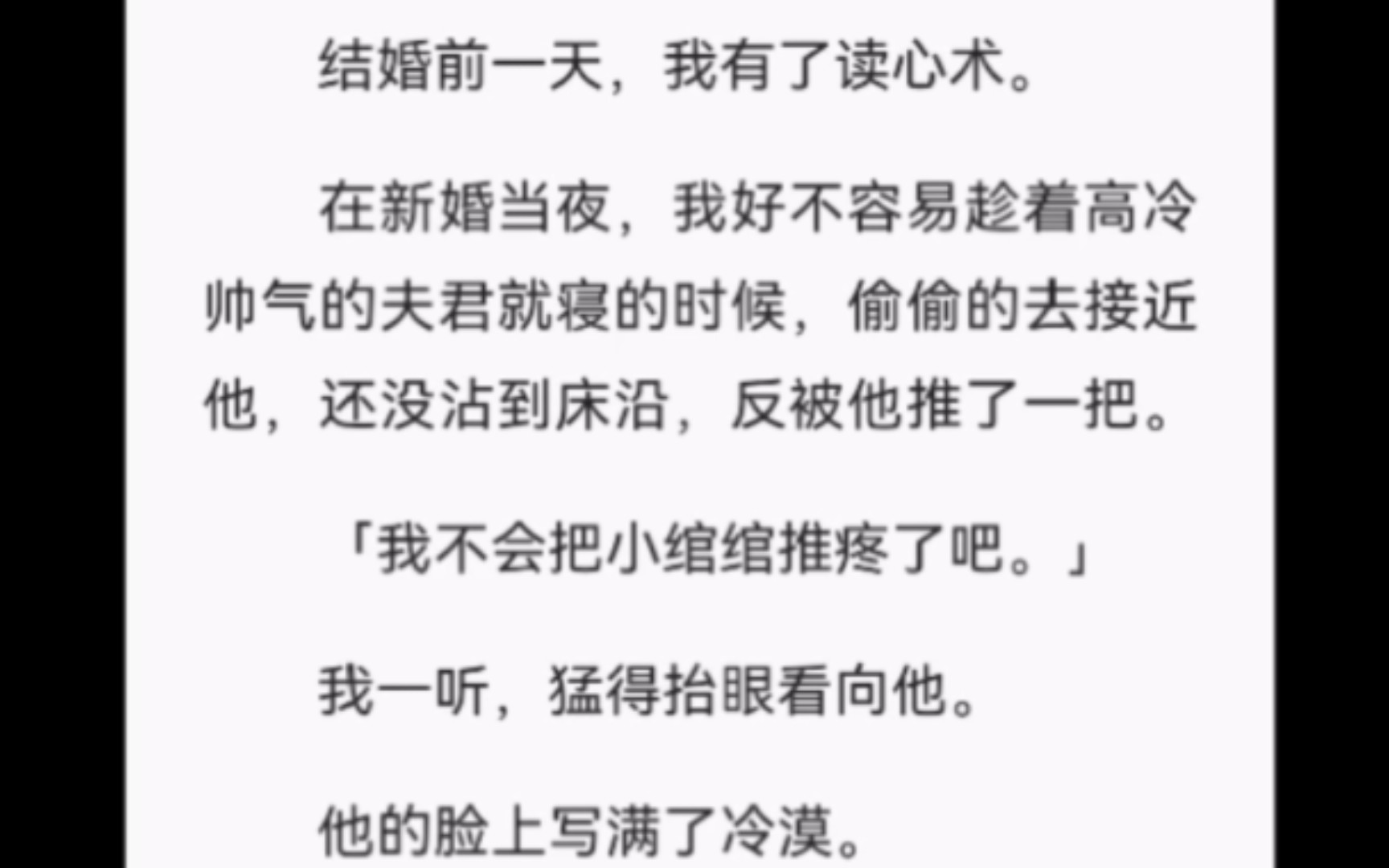 结婚前一天，我有了读心术。

在新婚当夜，我好不容易趁着高冷帅气的夫君就寝的时候，偷偷的去接近他，还没沾到床沿，反被他推了一把。

「我不会把小绾绾推疼了吧。」

我一听，猛得抬眼看向他。

他的脸上写满了冷漠。